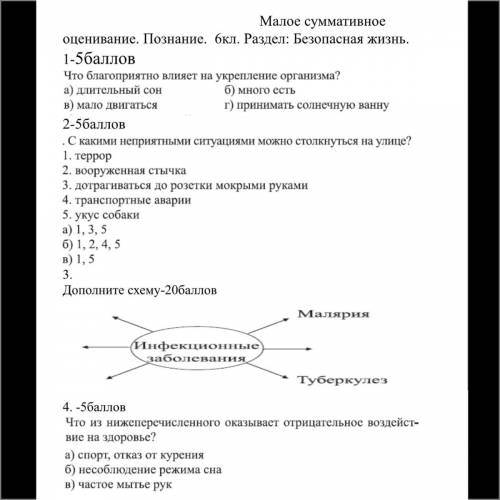 Малое суммативное оценивание. Познание. 6кл. Раздел: Безопасная жизнь.

1-5баллов
Что благоприятно влияет на укрепление организма?
а) длительный сон б) много есть
в) мало двигаться г) принимать солнечную ванну

2-5баллов
. С какими неприятными ситуациями можно столкнуться на улице?
1. террор
2. вооруженная стычка
3. дотрагиваться до розетки мокрыми руками
4. транспортные аварии
5. укус собаки
а) 1, 3, 5
б) 1, 2, 4, 5
в) 1, 5
3.
Дополните схему-20баллов

Малярия
Инфекционные заболевания
Туберкулез

4. -5баллов
Что из нижеперечисленного оказывает отрицательное воздействие на здоровье?
а) спорт, отказ от курения
б) несоблюдение режима сна
в) частое мытье рук